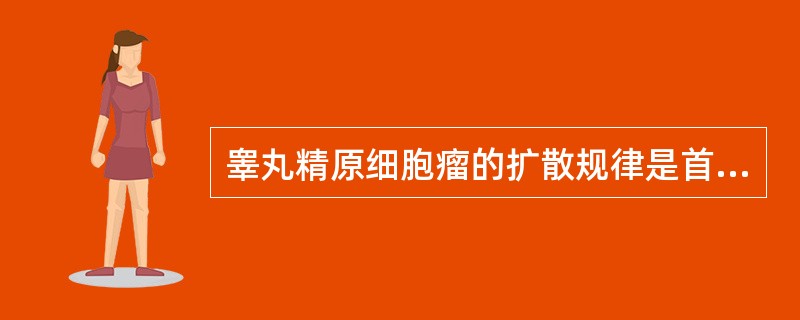 睾丸精原细胞瘤的扩散规律是首...